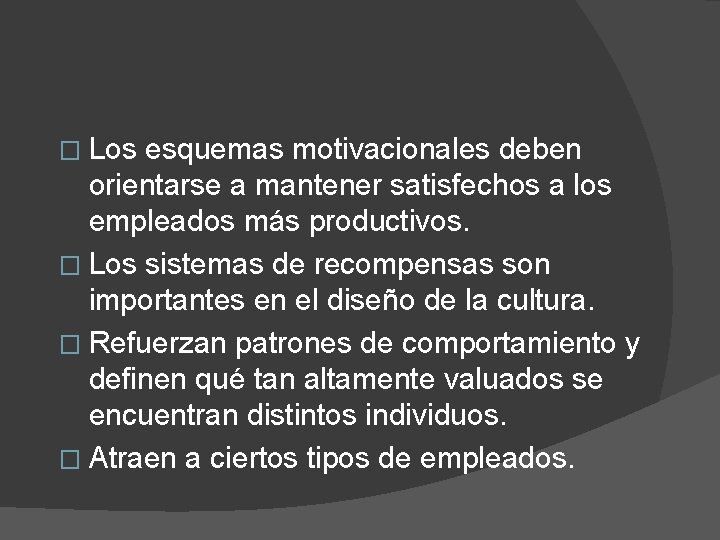 □ Los esquemas motivacionales deben orientarse a mantener satisfechos a los empleados más productivos.

□ Los sistemas de recompensas son importantes en el diseño de la cultura.

□ Refuerzan patrones de comportamiento y definen qué tan altamente valuados se encuentran distintos individuos.

□ Atraen a ciertos tipos de empleados.